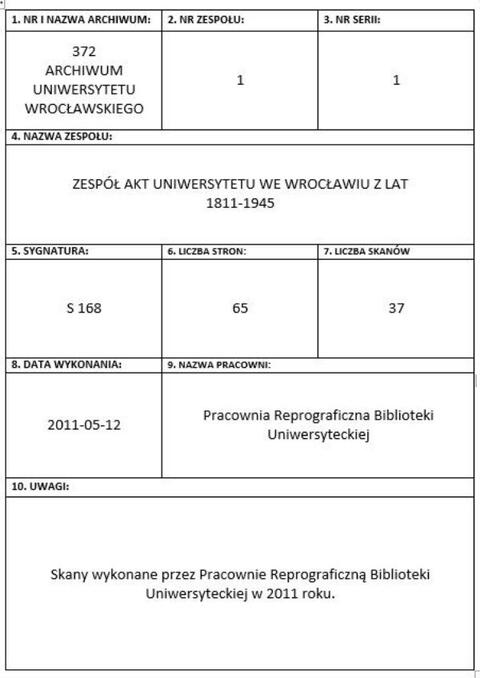 | 1. NR I NAZWA ARCHIWUM: | 2. NR ZESPOŁU: | 3. NR SERII: |
|---|---|---|
| 372 ARCHIWUM UNIWERSYTETU WROCŁAWSKIEGO | 1 | 1 |

4. NAZWA ZESPOŁU:

ZESPÓŁ AKT UNIWERSYTETU WE WROCŁAWIU Z LAT 1811-1945

| 5. SYGNATURA: | 6. LICZBA STRON: | 7. LICZBA SKANÓW |
|---|---|---|
| S 168 | 65 | 37 |

| 8. DATA WYKONANIA: | 9. NAZWA PRACOWNI: |
|---|---|
| 2011-05-12 | Pracownia Reprograficzna Biblioteki Uniwersyteckiej |

10. UWAGI:

Skany wykonane przez Pracownie Reprograficzną Biblioteki Uniwersyteckiej w 2011 roku.